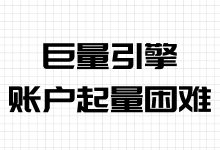 巨量引擎
账户起量困难